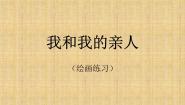 我和我的亲人

（绘画练习）